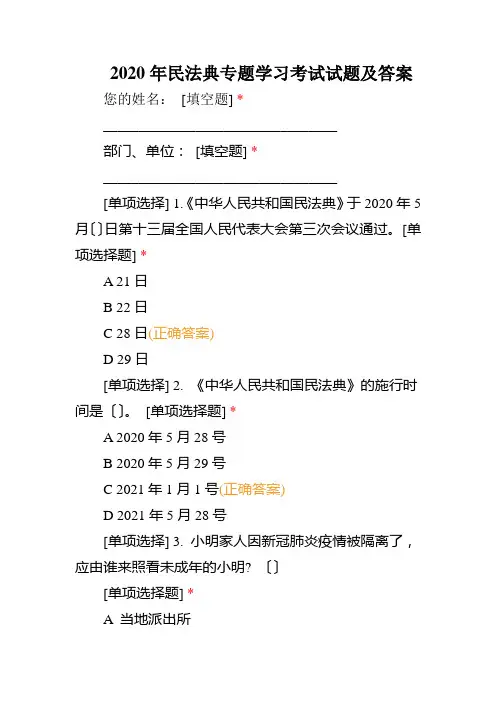 2020 年民法典专题学习考试试题及答案

您的姓名： [填空题] *

________________________________

部门、单位： [填空题] *

________________________________

[单项选择] 1.《中华人民共和国民法典》于 2020 年 5 月〔〕日第十三届全国人民代表大会第三次会议通过。[单项选择题] *

A 21 日

B 22 日

C 28 日(正确答案)

D 29 日

[单项选择] 2. 《中华人民共和国民法典》的施行时间是〔〕。 [单项选择题] *

A 2020 年 5 月 28 号

B 2020 年 5 月 29 号

C 2021 年 1 月 1 号(正确答案)

D 2021 年 5 月 28 号

[单项选择] 3. 小明家人因新冠肺炎疫情被隔离了，应由谁来照看未成年的小明? 〔〕

[单项选择题] *

A 当地派出所